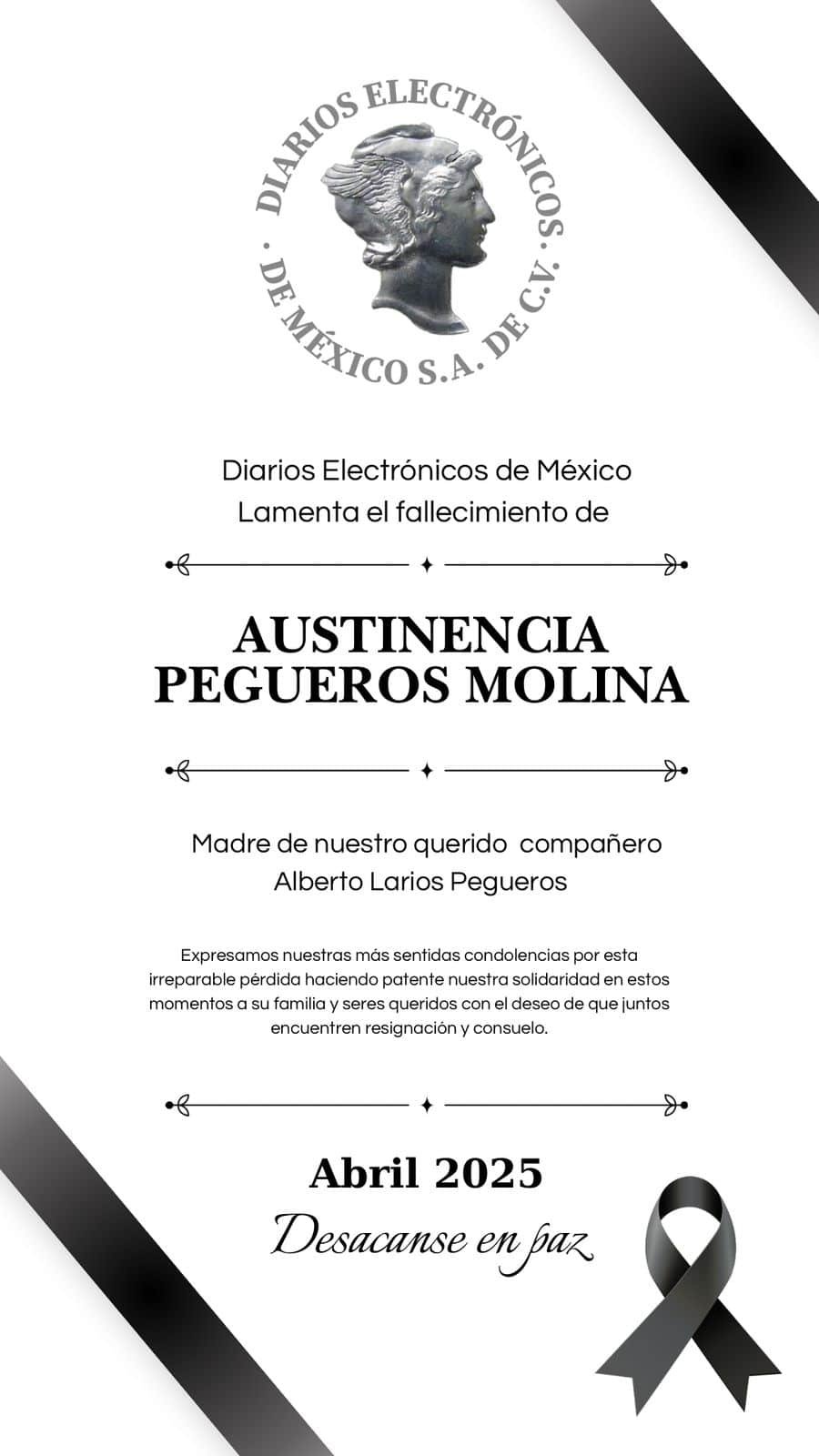 DIARIOS ELECTRÓNICOS · DE MÉXICO S.A. DE C.V. ·

Diarios Electrónicos de México
Lamenta el fallecimiento de

AUSTINENCIA
PEGUEROS MOLINA

Madre de nuestro querido compañero
Alberto Larios Pegueros

Expresamos nuestras más sentidas condolencias por esta irreparable pérdida haciendo patente nuestra solidaridad en estos momentos a su familia y seres queridos con el deseo de que juntos encuentren resignación y consuelo.

Abril 2025
Desacanse en paz